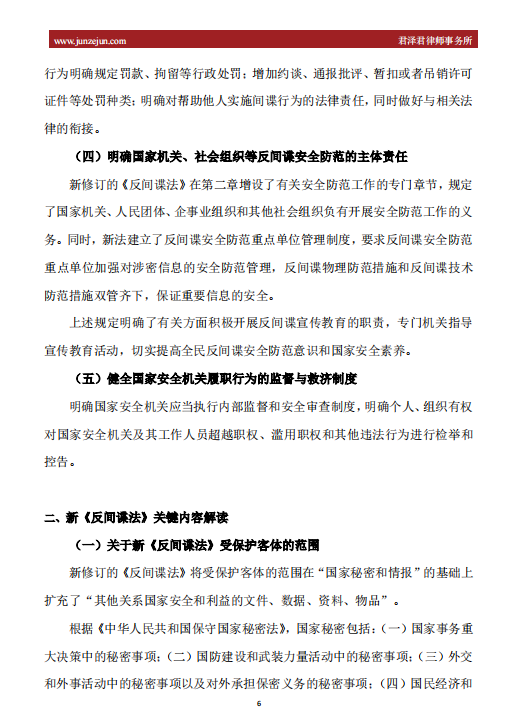 www.junzejun.com 君泽君律师事务所

行为明确规定罚款、拘留等行政处罚；增加约谈、通报批评、暂扣或者吊销许可证件等处罚种类；明确对帮助他人实施间谍行为的法律责任，同时做好与相关法律的衔接。

（四）明确国家机关、社会组织等反间谍安全防范的主体责任

新修订的《反间谍法》在第二章增设了有关安全防范工作的专门章节，规定了国家机关、人民团体、企事业组织和其他社会组织负有开展安全防范工作的义务。同时，新法建立了反间谍安全防范重点单位管理制度，要求反间谍安全防范重点单位加强对涉密信息的安全防范管理，反间谍物理防范措施和反间谍技术防范措施双管齐下，保证重要信息的安全。

上述规定明确了有关方面积极开展反间谍宣传教育的职责，专门机关指导宣传教育活动，切实提高全民反间谍安全防范意识和国家安全素养。

（五）健全国家安全机关履职行为的监督与救济制度

明确国家安全机关应当执行内部监督和安全审查制度，明确个人、组织有权对国家安全机关及其工作人员超越职权、滥用职权和其他违法行为进行检举和控告。

二、新《反间谍法》关键内容解读

（一）关于新《反间谍法》受保护客体的范围

新修订的《反间谍法》将受保护客体的范围在“国家秘密和情报”的基础上扩充了“其他关系国家安全和利益的文件、数据、资料、物品”。

根据《中华人民共和国保守国家秘密法》，国家秘密包括：（一）国家事务重大决策中的秘密事项；（二）国防建设和武装力量活动中的秘密事项；（三）外交和外事活动中的秘密事项以及对外承担保密义务的秘密事项；（四）国民经济和

6